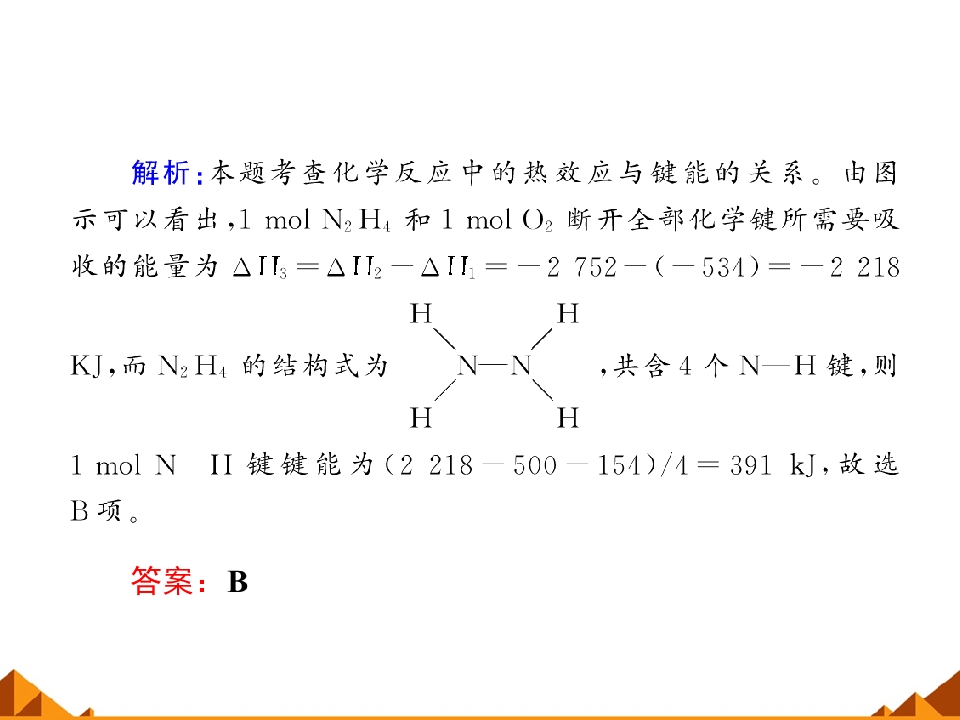 解析：本题考查化学反应中的热效应与键能的关系。由图示可以看出，1 mol $N_2H_4$ 和 1 mol $O_2$ 断开全部化学键所需要吸收的能量为 $\Delta H_3=\Delta H_2-\Delta H_1=-2\ 752-(-534)=-2\ 218$ KJ，而 $N_2H_4$ 的结构式为

H　　H
N—N
H　　H

，共含4个N—H键，则1 mol N　H键键能为$(2\ 218-500-154)/4=391$ kJ，故选B项。

答案：B